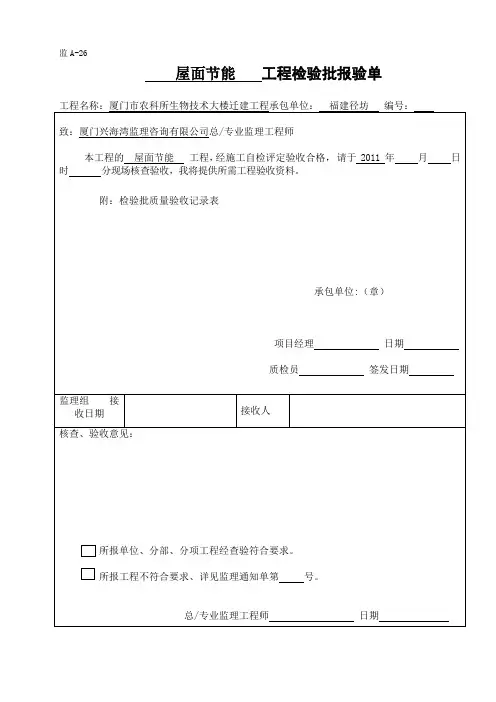 监 A-26

屋面节能 工程检验批报验单

工程名称：厦门市农科所生物技术大楼迁建工程承包单位： 福建径坊 编号：

致：厦门兴海湾监理咨询有限公司总/专业监理工程师

本工程的 屋面节能 工程，经施工自检评定验收合格，请于 2011 年 月 日 时 分现场核查验收，我将提供所需工程验收资料。

附：检验批质量验收记录表

承包单位：（章）

项目经理 日期

质检员 签发日期

| 监理组 接收日期 | | 接收人 | |
|---|---|---|---|

核查、验收意见：

所报单位、分部、分项工程经查验符合要求。

所报工程不符合要求、详见监理通知单第 号。

总/专业监理工程师 日期